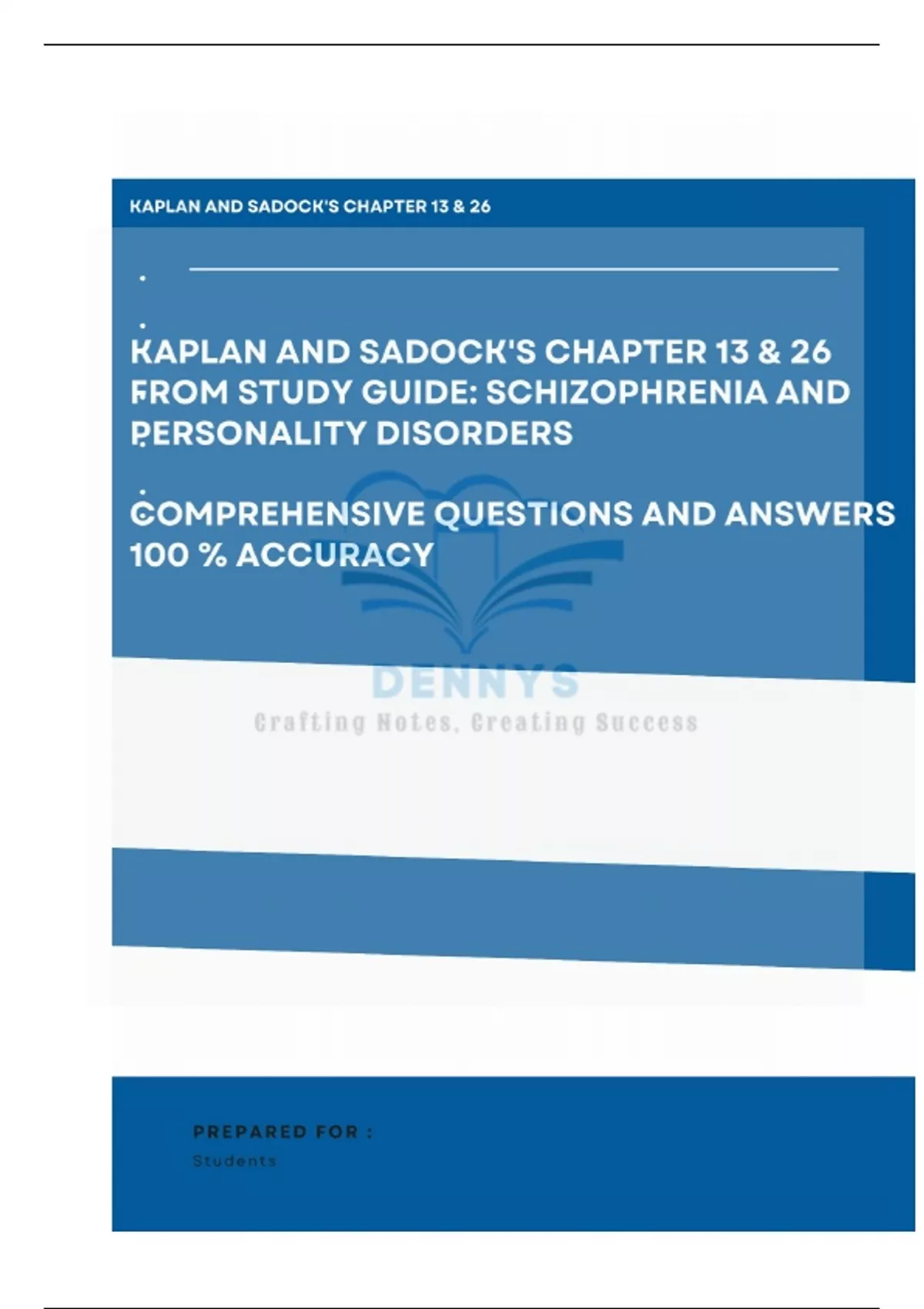 KAPLAN AND SADOCK'S CHAPTER 13 & 26

KAPLAN AND SADOCK'S CHAPTER 13 & 26 FROM STUDY GUIDE: SCHIZOPHRENIA AND PERSONALITY DISORDERS

COMPREHENSIVE QUESTIONS AND ANSWERS 100 % ACCURACY

PREPARED FOR :
Students

DENNYS
Crafting Notes, Creating Success